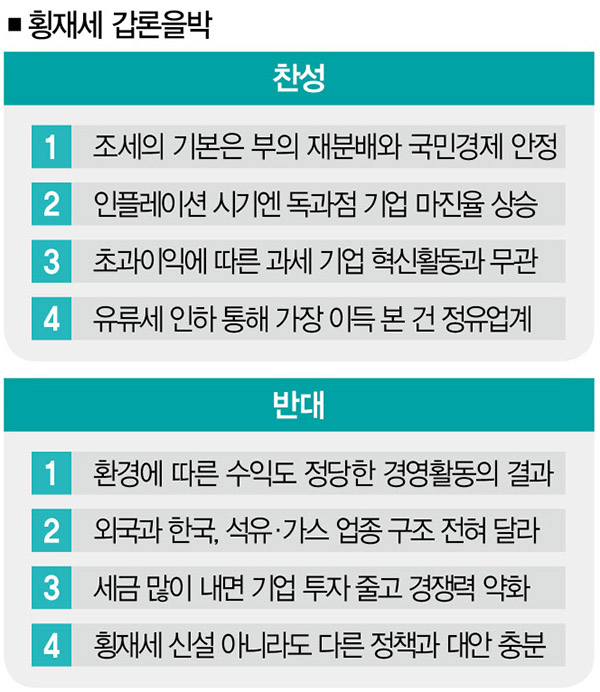 ■ 횡재세 갑론을박

찬성

1 조세의 기본은 부의 재분배와 국민경제 안정

2 인플레이션 시기엔 독과점 기업 마진율 상승

3 초과이익에 따른 과세 기업 혁신활동과 무관

4 유류세 인하 통해 가장 이득 본 건 정유업계

반대

1 환경에 따른 수익도 정당한 경영활동의 결과

2 외국과 한국, 석유·가스 업종 구조 전혀 달라

3 세금 많이 내면 기업 투자 줄고 경쟁력 약화

4 횡재세 신설 아니라도 다른 정책과 대안 충분